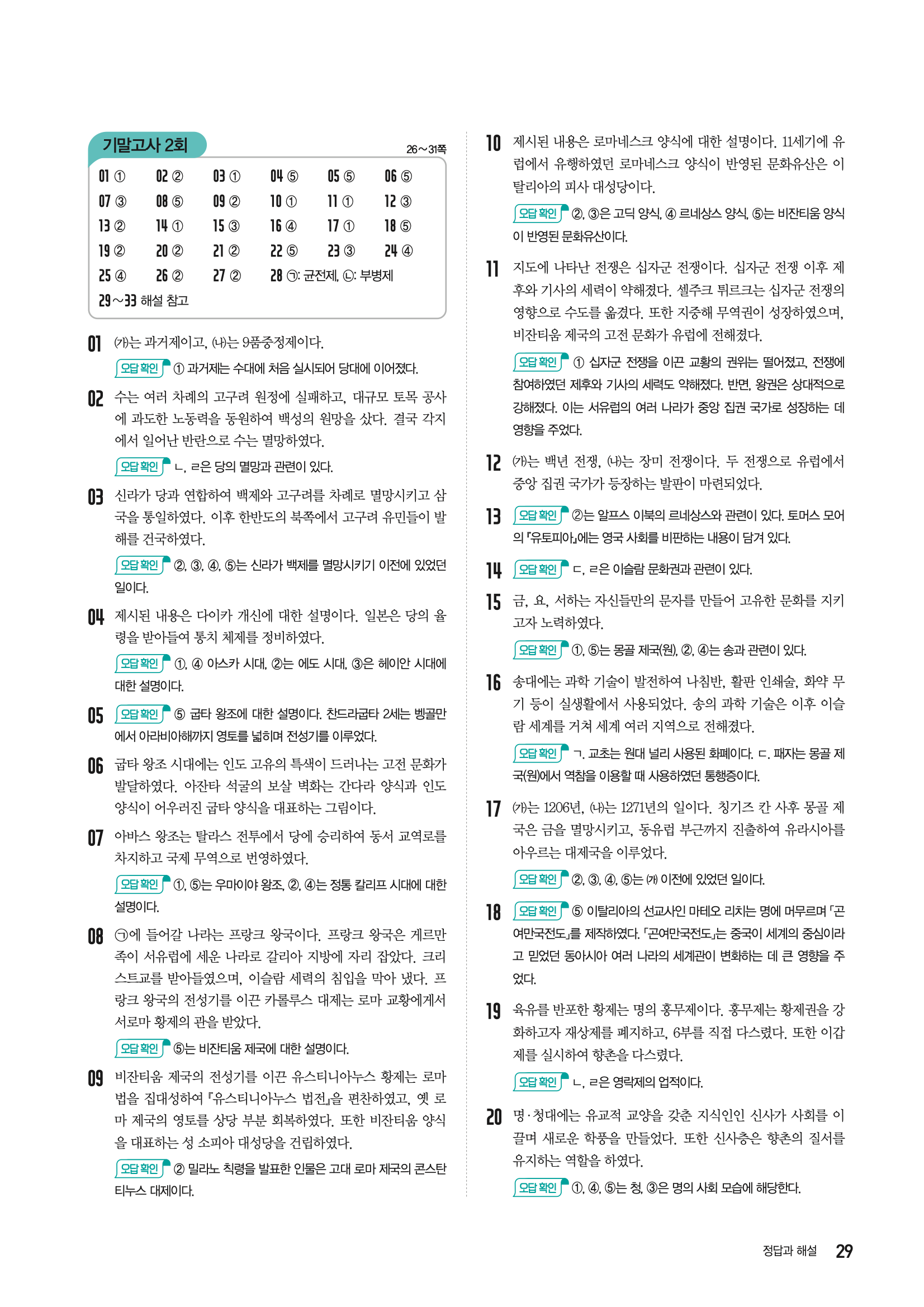 기말고사 2회

26~31쪽

| 01 ① | 02 ② | 03 ① | 04 ⑤ | 05 ⑤ | 06 ⑤ |
|---|---|---|---|---|---|
| 07 ③ | 08 ⑤ | 09 ② | 10 ① | 11 ① | 12 ③ |
| 13 ② | 14 ① | 15 ③ | 16 ④ | 17 ① | 18 ⑤ |
| 19 ② | 20 ② | 21 ② | 22 ⑤ | 23 ③ | 24 ④ |
| 25 ④ | 26 ② | 27 ② | 28 ㉠: 균전제, ㉡: 부병제 | | |

29~33 해설 참고

01 ㈎는 과거제이고, ㈏는 9품중정제이다.

오답 확인 ① 과거제는 수대에 처음 실시되어 당대에 이어졌다.

02 수는 여러 차례의 고구려 원정에 실패하고, 대규모 토목 공사에 과도한 노동력을 동원하여 백성의 원망을 샀다. 결국 각지에서 일어난 반란으로 수는 멸망하였다.

오답 확인 ㄴ, ㄹ은 당의 멸망과 관련이 있다.

03 신라가 당과 연합하여 백제와 고구려를 차례로 멸망시키고 삼국을 통일하였다. 이후 한반도의 북쪽에서 고구려 유민들이 발해를 건국하였다.

오답 확인 ②, ③, ④, ⑤는 신라가 백제를 멸망시키기 이전에 있었던 일이다.

04 제시된 내용은 다이카 개신에 대한 설명이다. 일본은 당의 율령을 받아들여 통치 체제를 정비하였다.

오답 확인 ①, ④ 아스카 시대, ②는 에도 시대, ③은 헤이안 시대에 대한 설명이다.

05 오답 확인 ⑤ 굽타 왕조에 대한 설명이다. 찬드라굽타 2세는 벵골만에서 아라비아해까지 영토를 넓히며 전성기를 이루었다.

06 굽타 왕조 시대에는 인도 고유의 특색이 드러나는 고전 문화가 발달하였다. 아잔타 석굴의 보살 벽화는 간다라 양식과 인도 양식이 어우러진 굽타 양식을 대표하는 그림이다.

07 아바스 왕조는 탈라스 전투에서 당에 승리하여 동서 교역로를 차지하고 국제 무역으로 번영하였다.

오답 확인 ①, ⑤는 우마이야 왕조, ②, ④는 정통 칼리프 시대에 대한 설명이다.

08 ㉠에 들어갈 나라는 프랑크 왕국이다. 프랑크 왕국은 게르만족이 서유럽에 세운 나라로 갈리아 지방에 자리 잡았다. 크리스트교를 받아들였으며, 이슬람 세력의 침입을 막아 냈다. 프랑크 왕국의 전성기를 이끈 카롤루스 대제는 로마 교황에게서 서로마 황제의 관을 받았다.

오답 확인 ⑤는 비잔티움 제국에 대한 설명이다.

09 비잔티움 제국의 전성기를 이끈 유스티니아누스 황제는 로마법을 집대성하여 『유스티니아누스 법전』을 편찬하였고, 옛 로마 제국의 영토를 상당 부분 회복하였다. 또한 비잔티움 양식을 대표하는 성 소피아 대성당을 건립하였다.

오답 확인 ② 밀라노 칙령을 발표한 인물은 고대 로마 제국의 콘스탄티누스 대제이다.

10 제시된 내용은 로마네스크 양식에 대한 설명이다. 11세기에 유럽에서 유행하였던 로마네스크 양식이 반영된 문화유산은 이탈리아의 피사 대성당이다.

오답 확인 ②, ③은 고딕 양식, ④ 르네상스 양식, ⑤는 비잔티움 양식이 반영된 문화유산이다.

11 지도에 나타난 전쟁은 십자군 전쟁이다. 십자군 전쟁 이후 제후와 기사의 세력이 약해졌다. 셀주크 튀르크는 십자군 전쟁의 영향으로 수도를 옮겼다. 또한 지중해 무역권이 성장하였으며, 비잔티움 제국의 고전 문화가 유럽에 전해졌다.

오답 확인 ① 십자군 전쟁을 이끈 교황의 권위는 떨어졌고, 전쟁에 참여하였던 제후와 기사의 세력도 약해졌다. 반면, 왕권은 상대적으로 강해졌다. 이는 서유럽의 여러 나라가 중앙 집권 국가로 성장하는 데 영향을 주었다.

12 ㈎는 백년 전쟁, ㈏는 장미 전쟁이다. 두 전쟁으로 유럽에서 중앙 집권 국가가 등장하는 발판이 마련되었다.

13 오답 확인 ②는 알프스 이북의 르네상스와 관련이 있다. 토머스 모어의 『유토피아』에는 영국 사회를 비판하는 내용이 담겨 있다.

14 오답 확인 ㄷ, ㄹ은 이슬람 문화권과 관련이 있다.

15 금, 요, 서하는 자신들만의 문자를 만들어 고유한 문화를 지키고자 노력하였다.

오답 확인 ①, ⑤는 몽골 제국(원), ②, ④는 송과 관련이 있다.

16 송대에는 과학 기술이 발전하여 나침반, 활판 인쇄술, 화약 무기 등이 실생활에서 사용되었다. 송의 과학 기술은 이후 이슬람 세계를 거쳐 세계 여러 지역으로 전해졌다.

오답 확인 ㄱ. 교초는 원대 널리 사용된 화폐이다. ㄷ. 패자는 몽골 제국(원)에서 역참을 이용할 때 사용하였던 통행증이다.

17 ㈎는 1206년, ㈏는 1271년의 일이다. 칭기즈 칸 사후 몽골 제국은 금을 멸망시키고, 동유럽 부근까지 진출하여 유라시아를 아우르는 대제국을 이루었다.

오답 확인 ②, ③, ④, ⑤는 ㈎ 이전에 있었던 일이다.

18 오답 확인 ⑤ 이탈리아의 선교사인 마테오 리치는 명에 머무르며 「곤여만국전도」를 제작하였다. 「곤여만국전도」는 중국이 세계의 중심이라고 믿었던 동아시아 여러 나라의 세계관이 변화하는 데 큰 영향을 주었다.

19 육유를 반포한 황제는 명의 홍무제이다. 홍무제는 황제권을 강화하고자 재상제를 폐지하고, 6부를 직접 다스렸다. 또한 이갑제를 실시하여 향촌을 다스렸다.

오답 확인 ㄴ, ㄹ은 영락제의 업적이다.

20 명·청대에는 유교적 교양을 갖춘 지식인인 신사가 사회를 이끌며 새로운 학풍을 만들었다. 또한 신사층은 향촌의 질서를 유지하는 역할을 하였다.

오답 확인 ①, ④, ⑤는 청, ③은 명의 사회 모습에 해당한다.

정답과 해설 29